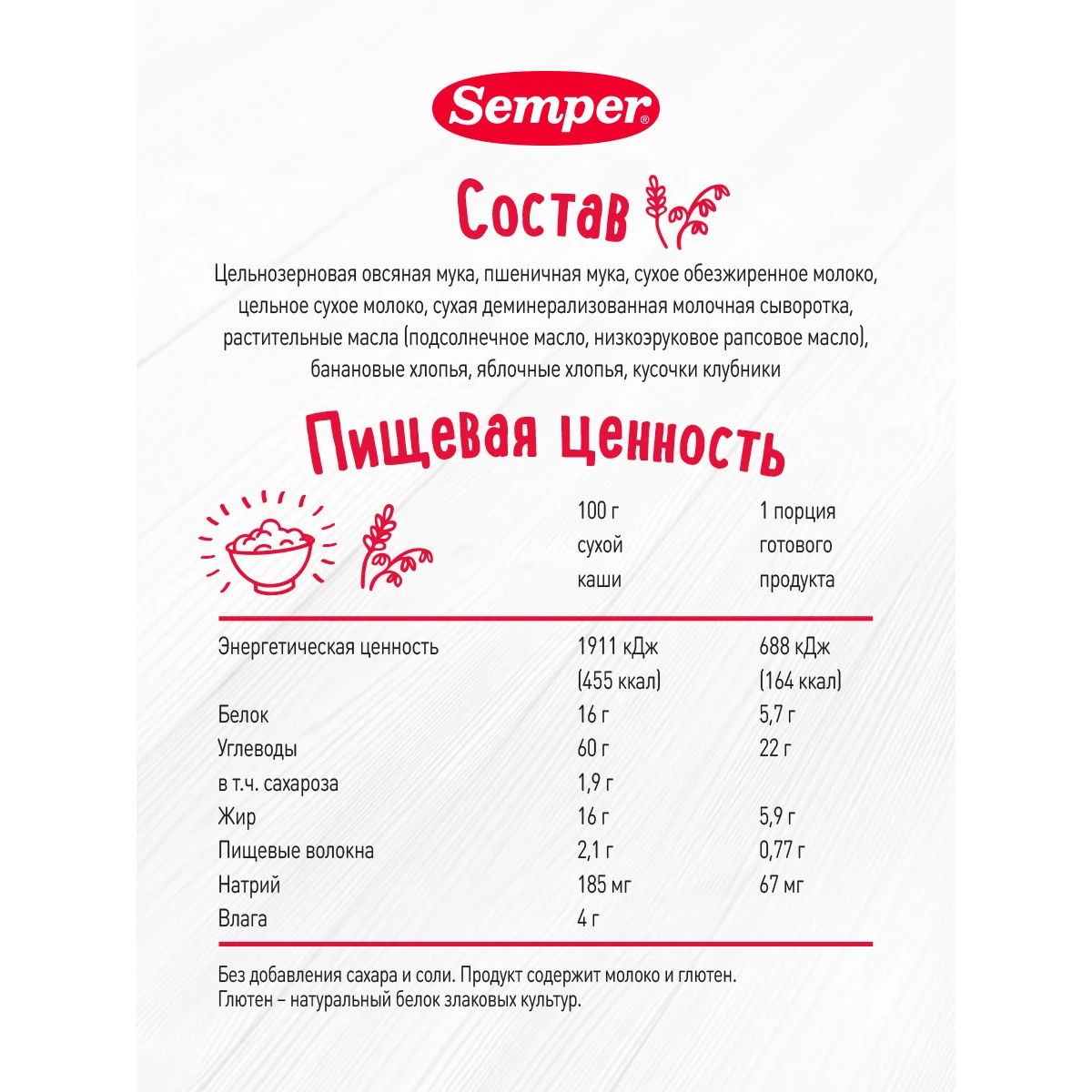 Semper®

Состав

Цельнозерновая овсяная мука, пшеничная мука, сухое обезжиренное молоко, цельное сухое молоко, сухая деминерализованная молочная сыворотка, растительные масла (подсолнечное масло, низкоэруковое рапсовое масло), банановые хлопья, яблочные хлопья, кусочки клубники

Пищевая ценность

| | 100 г сухой каши | 1 порция готового продукта |
|---|---|---|
| Энергетическая ценность | 1911 кДж (455 ккал) | 688 кДж (164 ккал) |
| Белок | 16 г | 5,7 г |
| Углеводы | 60 г | 22 г |
| в т.ч. сахароза | 1,9 г | |
| Жир | 16 г | 5,9 г |
| Пищевые волокна | 2,1 г | 0,77 г |
| Натрий | 185 мг | 67 мг |
| Влага | 4 г | |

Без добавления сахара и соли. Продукт содержит молоко и глютен.
Глютен – натуральный белок злаковых культур.